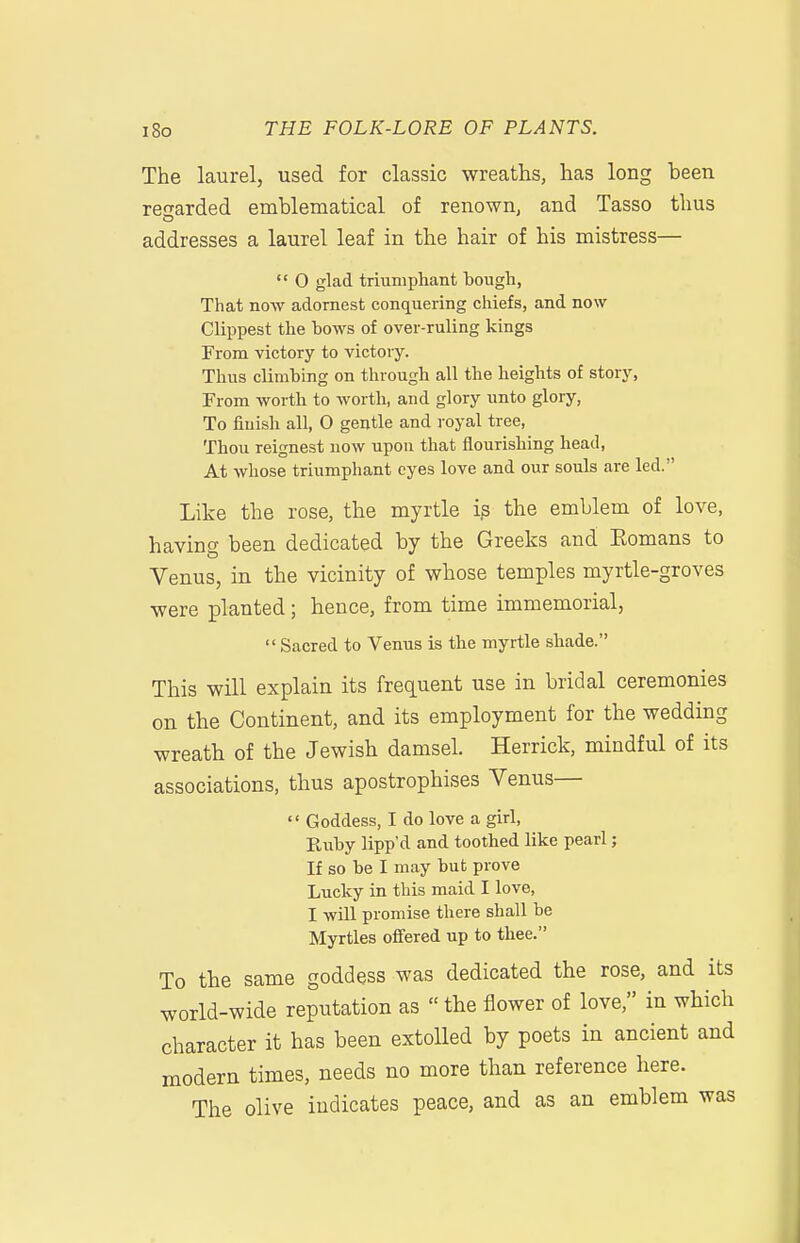 180 THE FOLK-LORE OF PLANTS.

The laurel, used for classic wreaths, has long been regarded emblematical of renown, and Tasso thus addresses a laurel leaf in the hair of his mistress—

" O glad triumphant bough,
That now adornest conquering chiefs, and now
Clippest the bows of over-ruling kings
From victory to victory.
Thus climbing on through all the heights of story,
From worth to worth, and glory unto glory,
To finish all, O gentle and royal tree,
Thou reignest now upon that flourishing head,
At whose triumphant eyes love and our souls are led."

Like the rose, the myrtle is the emblem of love, having been dedicated by the Greeks and Romans to Venus, in the vicinity of whose temples myrtle-groves were planted; hence, from time immemorial,

"Sacred to Venus is the myrtle shade."

This will explain its frequent use in bridal ceremonies on the Continent, and its employment for the wedding wreath of the Jewish damsel. Herrick, mindful of its associations, thus apostrophises Venus—

" Goddess, I do love a girl,
Ruby lipp'd and toothed like pearl;
If so be I may but prove
Lucky in this maid I love,
I will promise there shall be
Myrtles offered up to thee."

To the same goddess was dedicated the rose, and its world-wide reputation as "the flower of love," in which character it has been extolled by poets in ancient and modern times, needs no more than reference here.

The olive indicates peace, and as an emblem was